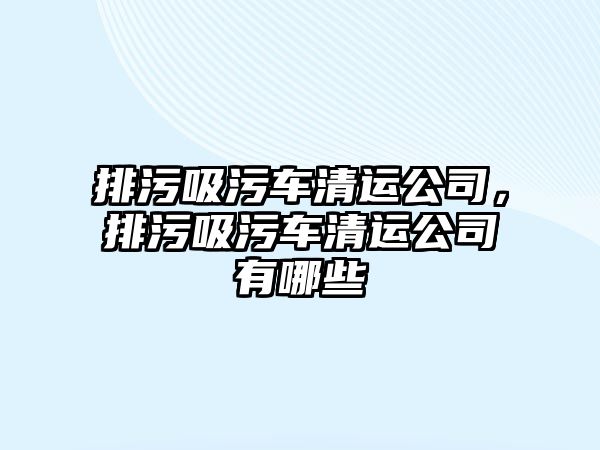 排污吸污车清运公司，排污吸污车清运公司有哪些